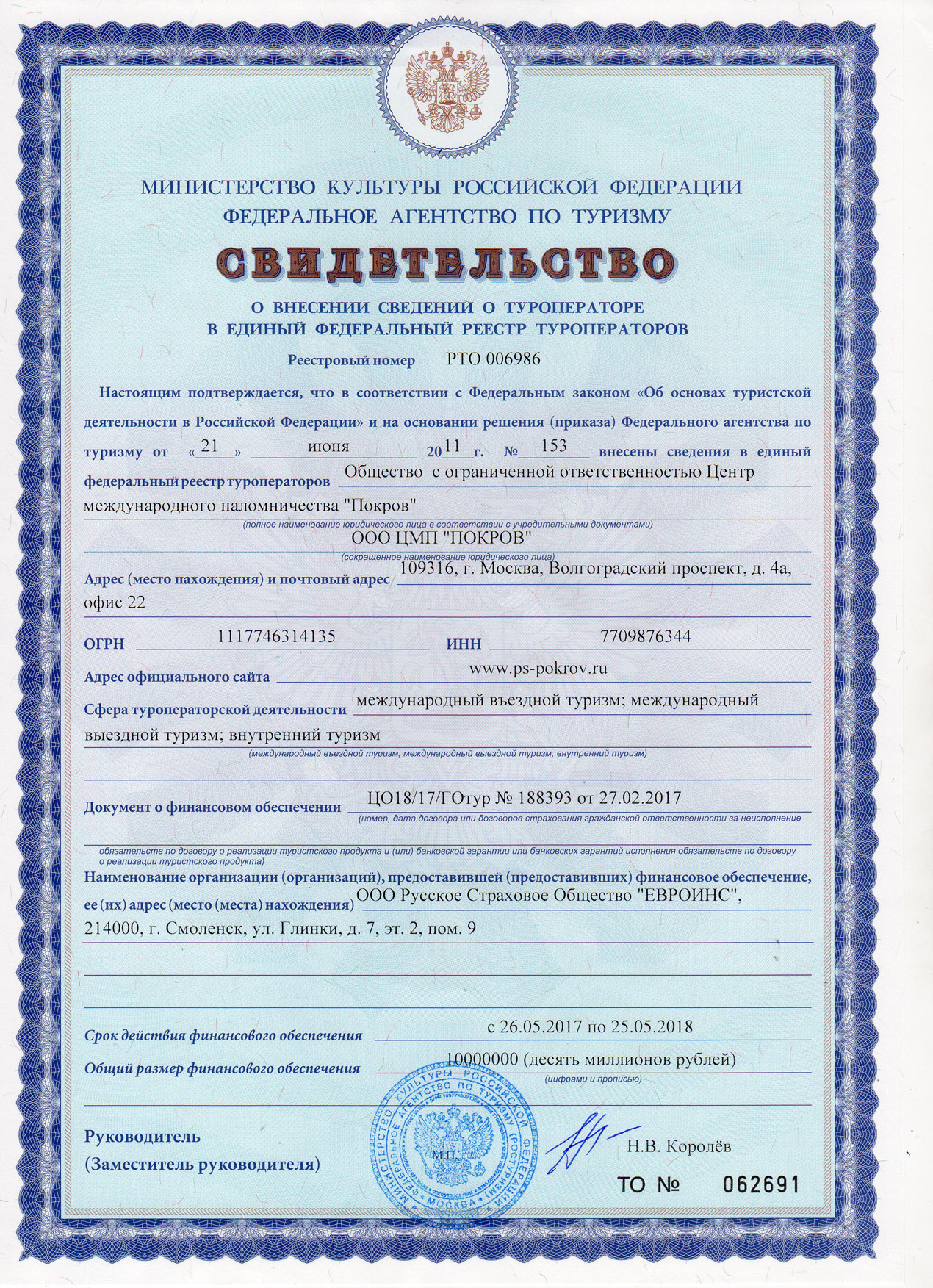 МИНИСТЕРСТВО КУЛЬТУРЫ РОССИЙСКОЙ ФЕДЕРАЦИИ
ФЕДЕРАЛЬНОЕ АГЕНТСТВО ПО ТУРИЗМУ

СВИДЕТЕЛЬСТВО

О ВНЕСЕНИИ СВЕДЕНИЙ О ТУРОПЕРАТОРЕ
В ЕДИНЫЙ ФЕДЕРАЛЬНЫЙ РЕЕСТР ТУРОПЕРАТОРОВ

Реестровый номер РТО 006986

Настоящим подтверждается, что в соответствии с Федеральным законом «Об основах туристской деятельности в Российской Федерации» и на основании решения (приказа) Федерального агентства по туризму от «21» июня 2011 г. № 153 внесены сведения в единый федеральный реестр туроператоров Общество с ограниченной ответственностью Центр международного паломничества "Покров"
(полное наименование юридического лица в соответствии с учредительными документами)
ООО ЦМП "ПОКРОВ"
(сокращенное наименование юридического лица)
Адрес (место нахождения) и почтовый адрес 109316, г. Москва, Волгоградский проспект, д. 4а, офис 22

ОГРН 1117746314135 ИНН 7709876344

Адрес официального сайта www.ps-pokrov.ru

Сфера туроператорской деятельности международный въездной туризм; международный выездной туризм; внутренний туризм
(международный въездной туризм, международный выездной туризм, внутренний туризм)

Документ о финансовом обеспечении ЦО18/17/ГОтур № 188393 от 27.02.2017
(номер, дата договора или договоров страхования гражданской ответственности за неисполнение обязательств по договору о реализации туристского продукта и (или) банковской гарантии или банковских гарантий исполнения обязательств по договору о реализации туристского продукта)

Наименование организации (организаций), предоставившей (предоставивших) финансовое обеспечение, ее (их) адрес (место (места) нахождения) ООО Русское Страховое Общество "ЕВРОИНС", 214000, г. Смоленск, ул. Глинки, д. 7, эт. 2, пом. 9

Срок действия финансового обеспечения с 26.05.2017 по 25.05.2018

Общий размер финансового обеспечения 10000000 (десять миллионов рублей)
(цифрами и прописью)

Руководитель
(Заместитель руководителя)

МИНИСТЕРСТВО КУЛЬТУРЫ РОССИЙСКОЙ ФЕДЕРАЦИИ ФЕДЕРАЛЬНОЕ АГЕНТСТВО ПО ТУРИЗМУ (РОСТУРИЗМ) МОСКВА М.П.

Н.В. Королёв

ТО № 062691